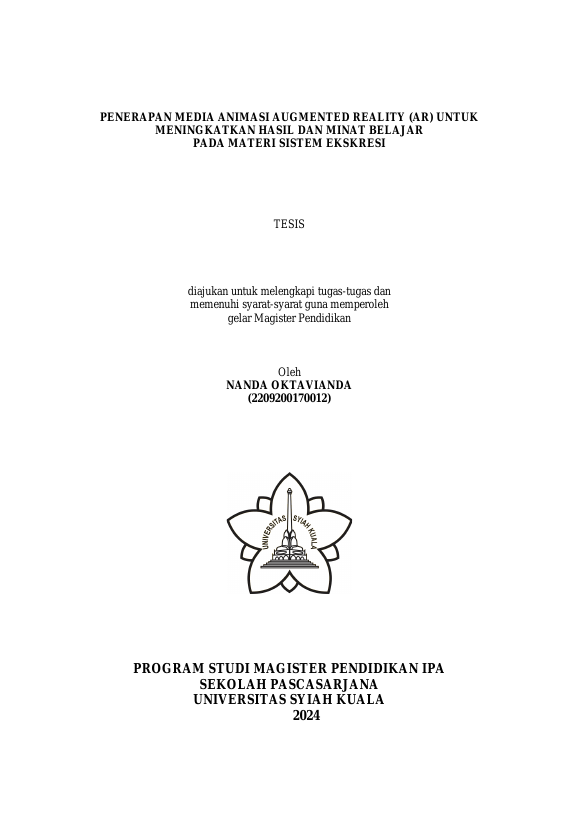 PENERAPAN MEDIA ANIMASI AUGMENTED REALITY (AR) UNTUK MENINGKATKAN HASIL DAN MINAT BELAJAR PADA MATERI SISTEM EKSKRESI

TESIS

diajukan untuk melengkapi tugas-tugas dan memenuhi syarat-syarat guna memperoleh gelar Magister Pendidikan

Oleh
NANDA OKTAVIANDA
(2209200170012)

UNIVERSITAS SYIAH KUALA

PROGRAM STUDI MAGISTER PENDIDIKAN IPA
SEKOLAH PASCASARJANA
UNIVERSITAS SYIAH KUALA
2024